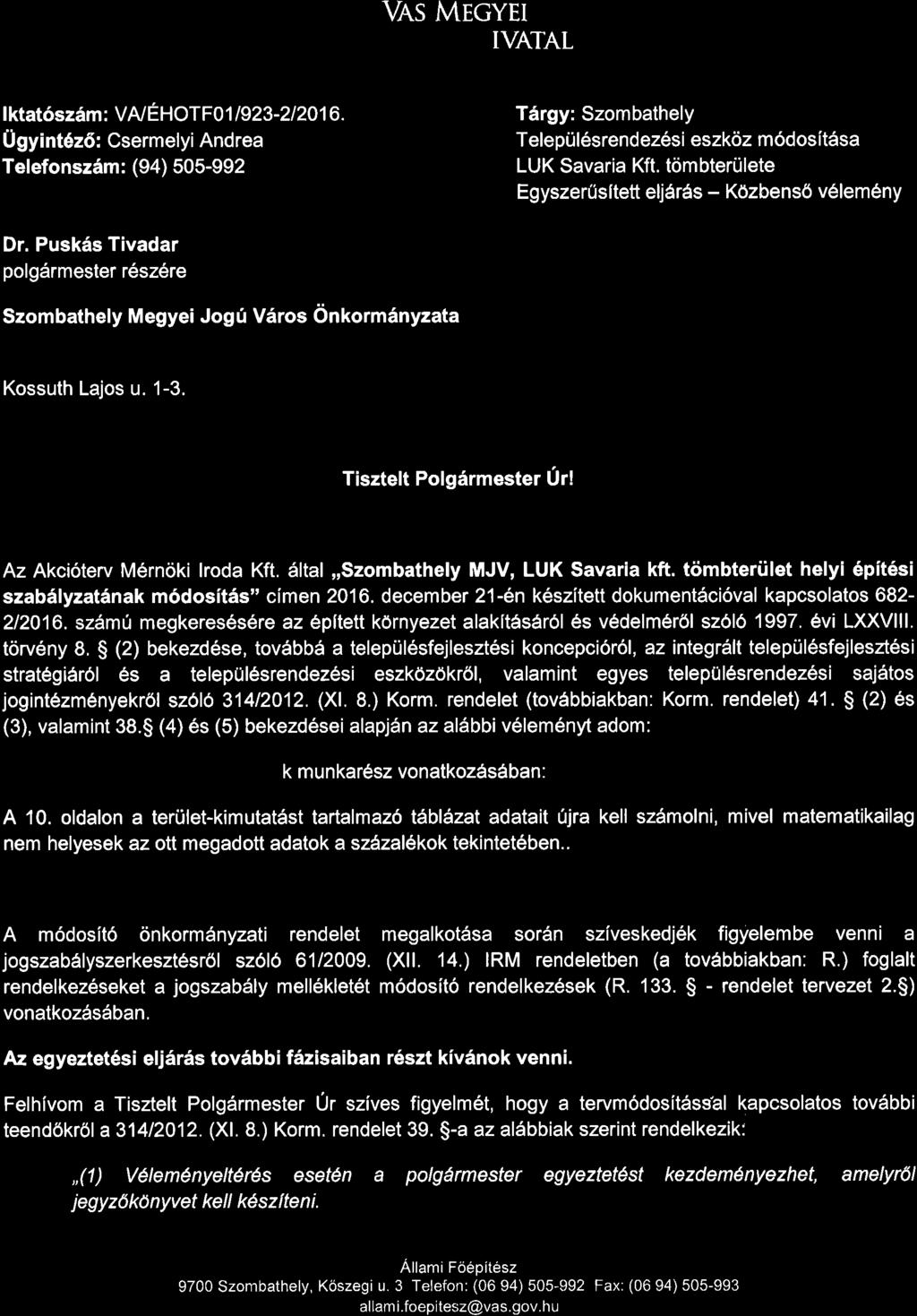 VAS MEGYEI
IVATAL

Iktatószám: VA/ÉHOTF01/923-2/2016.
Ügyintéző: Csermelyi Andrea
Telefonszám: (94) 505-992

Tárgy: Szombathely
Településrendezési eszköz módosítása
LUK Savaria Kft. tömbterülete
Egyszerűsített eljárás – Közbenső vélemény

Dr. Puskás Tivadar
polgármester részére

Szombathely Megyei Jogú Város Önkormányzata

Kossuth Lajos u. 1-3.

Tisztelt Polgármester Úr!

Az Akcióterv Mérnöki Iroda Kft. által „Szombathely MJV, LUK Savaria kft. tömbterület helyi építési szabályzatának módosítás" címen 2016. december 21-én készített dokumentációval kapcsolatos 682-2/2016. számú megkeresésére az épített környezet alakításáról és védelméről szóló 1997. évi LXXVIII. törvény 8. § (2) bekezdése, továbbá a településfejlesztési koncepcióról, az integrált településfejlesztési stratégiáról és a településrendezési eszközökről, valamint egyes településrendezési sajátos jogintézményekről szóló 314/2012. (XI. 8.) Korm. rendelet (továbbiakban: Korm. rendelet) 41. § (2) és (3), valamint 38.§ (4) és (5) bekezdései alapján az alábbi véleményt adom:

k munkarész vonatkozásában:

A 10. oldalon a terület-kimutatást tartalmazó táblázat adatait újra kell számolni, mivel matematikailag nem helyesek az ott megadott adatok a százalékok tekintetében..

A módosító önkormányzati rendelet megalkotása során szíveskedjék figyelembe venni a jogszabályszerkesztésről szóló 61/2009. (XII. 14.) IRM rendeletben (a továbbiakban: R.) foglalt rendelkezéseket a jogszabály mellékletét módosító rendelkezések (R. 133. § - rendelet tervezet 2.§) vonatkozásában.

Az egyeztetési eljárás további fázisaiban részt kívánok venni.

Felhívom a Tisztelt Polgármester Úr szíves figyelmét, hogy a tervmódosítással kapcsolatos további teendőkről a 314/2012. (XI. 8.) Korm. rendelet 39. §-a az alábbiak szerint rendelkezik:

„(1) Véleményeltérés esetén a polgármester egyeztetést kezdeményezhet, amelyről jegyzőkönyvet kell készíteni.

Állami Főépítész
9700 Szombathely, Kőszegi u. 3 Telefon: (06 94) 505-992 Fax: (06 94) 505-993
allami.foepitesz@vas.gov.hu